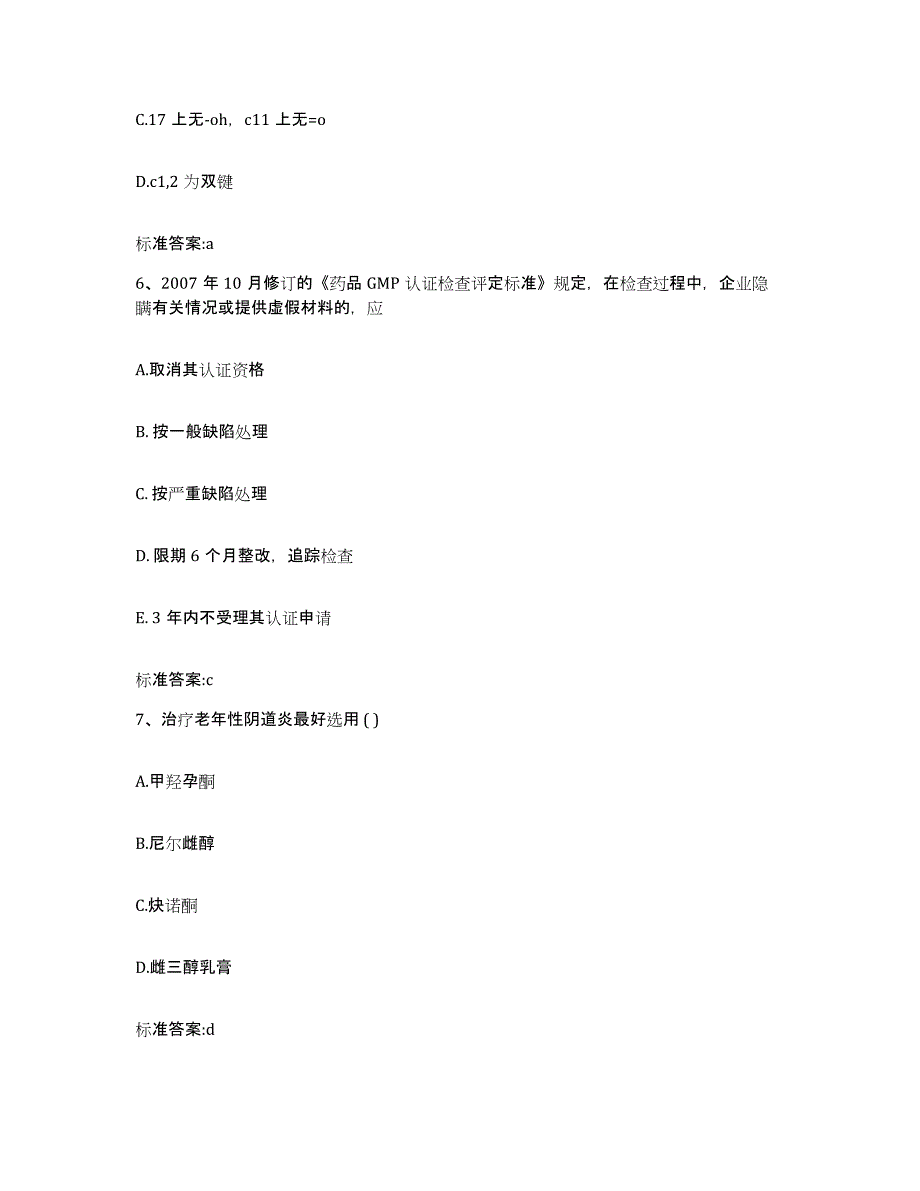 C.17 上无-oh，c11 上无=o

D.c1,2 为双键

标准答案:a

6、2007 年 10 月修订的《药品 GMP 认证检查评定标准》规定，在检查过程中，企业隐瞒有关情况或提供虚假材料的，应

A.取消其认证资格

B. 按一般缺陷处理

C. 按严重缺陷处理

D. 限期 6 个月整改，追踪检查

E. 3 年内不受理其认证申请

标准答案:c

7、治疗老年性阴道炎最好选用 ( )

A.甲羟孕酮

B.尼尔雌醇

C.炔诺酮

D.雌三醇乳膏

标准答案:d